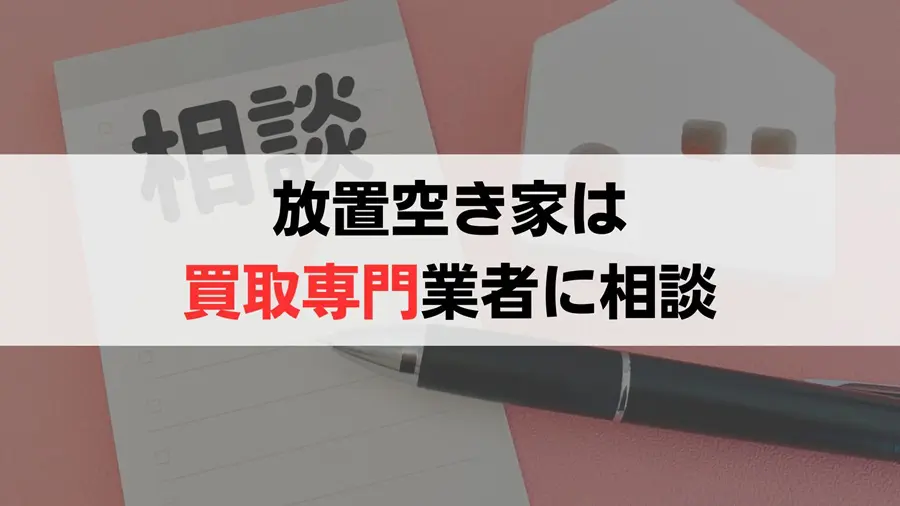 相談

放置空き家は
買取専門業者に相談